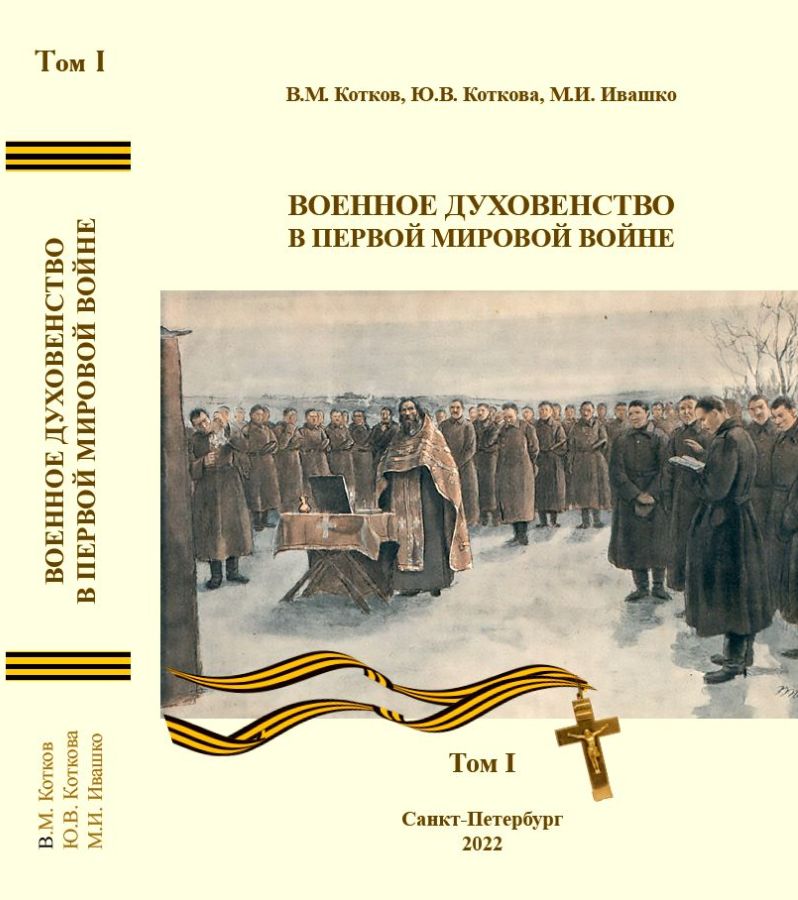 Том I

ВОЕННОЕ ДУХОВЕНСТВО
В ПЕРВОЙ МИРОВОЙ ВОЙНЕ

В.М. Котков
Ю.В. Коткова
М.И. Ивашко

В.М. Котков, Ю.В. Коткова, М.И. Ивашко

ВОЕННОЕ ДУХОВЕНСТВО
В ПЕРВОЙ МИРОВОЙ ВОЙНЕ

Том I

Санкт-Петербург
2022